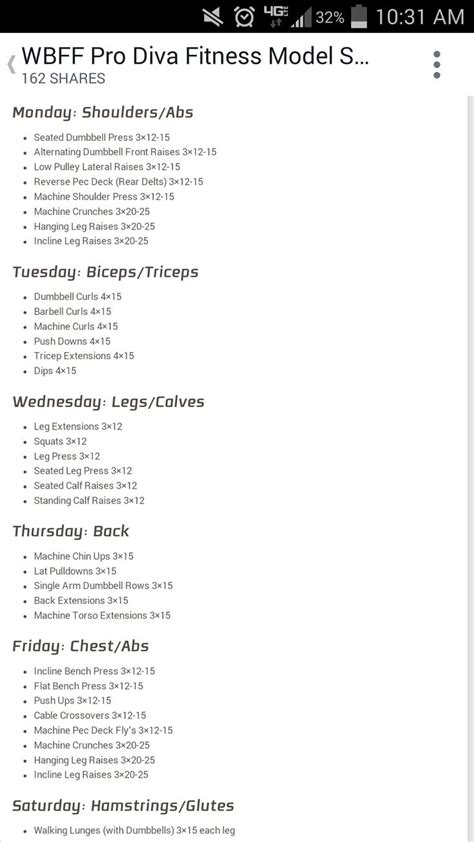 4G 32% 10:31 AM

WBFF Pro Diva Fitness Model S...
162 SHARES

Monday: Shoulders/Abs

- Seated Dumbbell Press 3×12-15
- Alternating Dumbbell Front Raises 3×12-15
- Low Pulley Lateral Raises 3×12-15
- Reverse Pec Deck (Rear Delts) 3×12-15
- Machine Shoulder Press 3×12-15
- Machine Crunches 3×20-25
- Hanging Leg Raises 3×20-25
- Incline Leg Raises 3×20-25

Tuesday: Biceps/Triceps

- Dumbbell Curls 4×15
- Barbell Curls 4×15
- Machine Curls 4×15
- Push Downs 4×15
- Tricep Extensions 4×15
- Dips 4×15

Wednesday: Legs/Calves

- Leg Extensions 3×12
- Squats 3×12
- Leg Press 3×12
- Seated Leg Press 3×12
- Seated Calf Raises 3×12
- Standing Calf Raises 3×12

Thursday: Back

- Machine Chin Ups 3×15
- Lat Pulldowns 3×15
- Single Arm Dumbbell Rows 3×15
- Back Extensions 3×15
- Machine Torso Extensions 3×15

Friday: Chest/Abs

- Incline Bench Press 3×12-15
- Flat Bench Press 3×12-15
- Push Ups 3×12-15
- Cable Crossovers 3×12-15
- Machine Pec Deck Fly's 3×12-15
- Machine Crunches 3×20-25
- Hanging Leg Raises 3×20-25
- Incline Leg Raises 3×20-25

Saturday: Hamstrings/Glutes

- Walking Lunges (with Dumbbells) 3×15 each leg